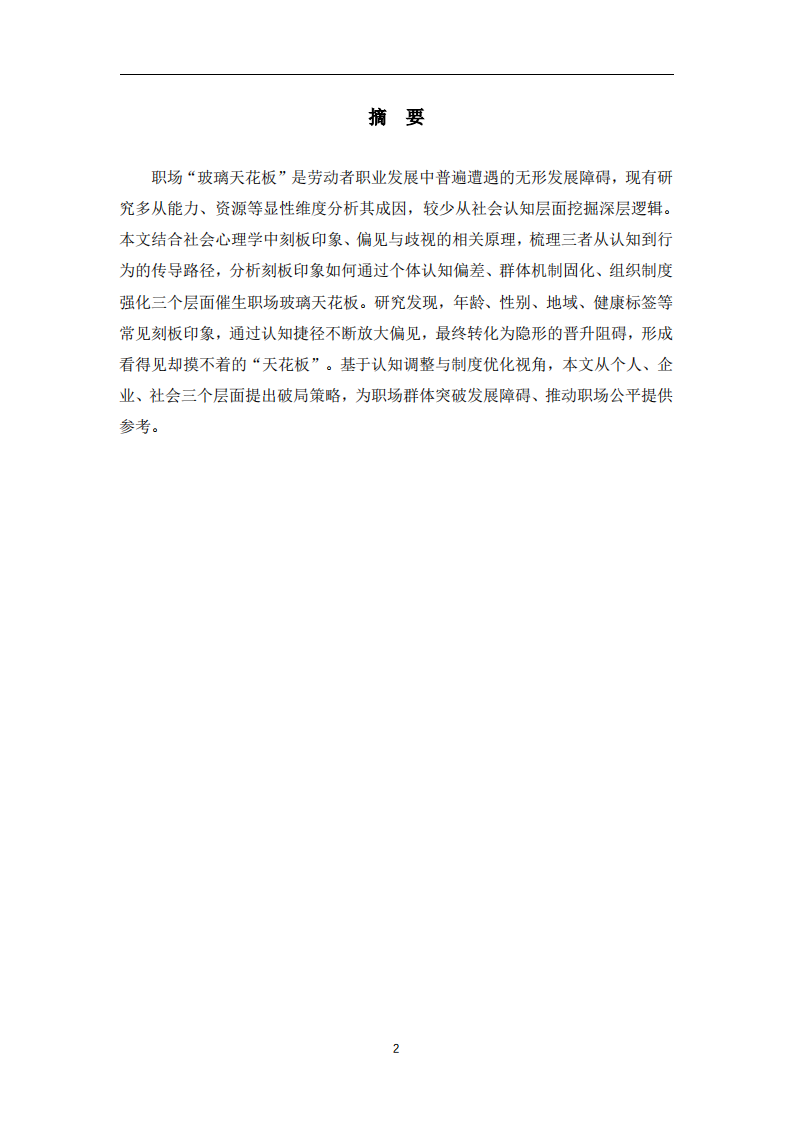 摘　要

职场“玻璃天花板”是劳动者职业发展中普遍遭遇的无形发展障碍，现有研究多从能力、资源等显性维度分析其成因，较少从社会认知层面挖掘深层逻辑。本文结合社会心理学中刻板印象、偏见与歧视的相关原理，梳理三者从认知到行为的传导路径，分析刻板印象如何通过个体认知偏差、群体机制固化、组织制度强化三个层面催生职场玻璃天花板。研究发现，年龄、性别、地域、健康标签等常见刻板印象，通过认知捷径不断放大偏见，最终转化为隐形的晋升阻碍，形成看得见却摸不着的“天花板”。基于认知调整与制度优化视角，本文从个人、企业、社会三个层面提出破局策略，为职场群体突破发展障碍、推动职场公平提供参考。

2